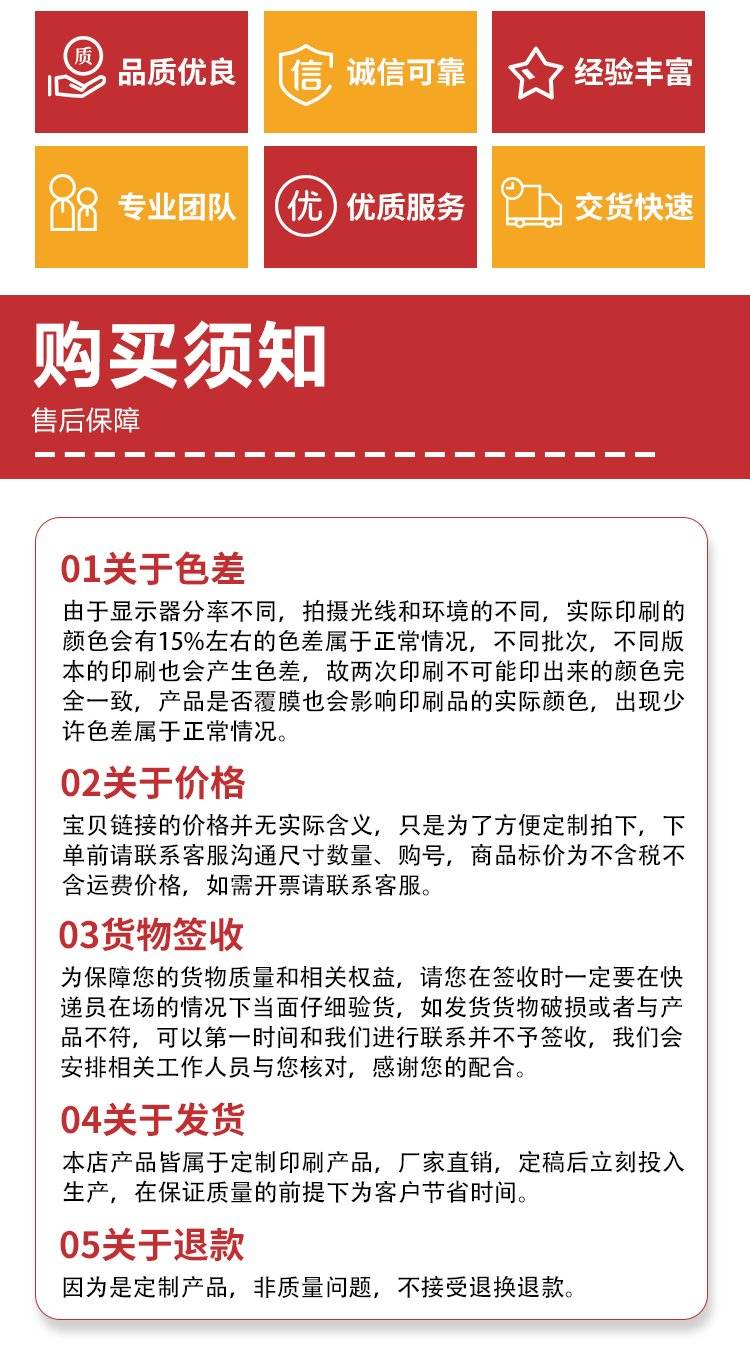 质 品质优良

信 诚信可靠

经验丰富

专业团队

优 优质服务

交货快速

购买须知

售后保障

01关于色差

由于显示器分率不同，拍摄光线和环境的不同，实际印刷的颜色会有15%左右的色差属于正常情况，不同批次，不同版本的印刷也会产生色差，故两次印刷不可能印出来的颜色完全一致，产品是否覆膜也会影响印刷品的实际颜色，出现少许色差属于正常情况。

02关于价格

宝贝链接的价格并无实际含义，只是为了方便定制拍下，下单前请联系客服沟通尺寸数量、购号，商品标价为不含税不含运费价格，如需开票请联系客服。

03货物签收

为保障您的货物质量和相关权益，请您在签收时一定要在快递员在场的情况下当面仔细验货，如发货货物破损或者与产品不符，可以第一时间和我们进行联系并不予签收，我们会安排相关工作人员与您核对，感谢您的配合。

04关于发货

本店产品皆属于定制印刷产品，厂家直销，定稿后立刻投入生产，在保证质量的前提下为客户节省时间。

05关于退款

因为是定制产品，非质量问题，不接受退换退款。